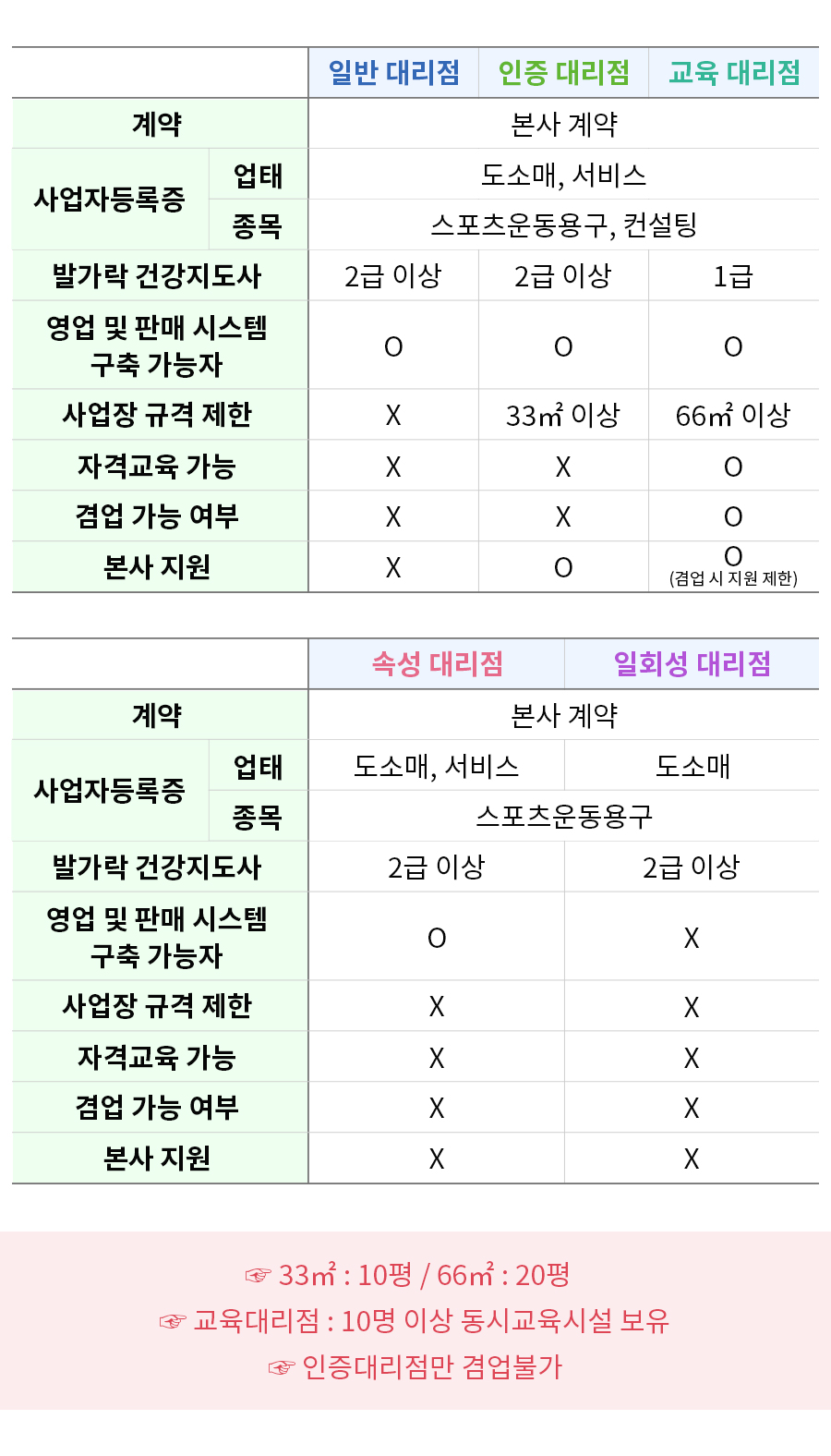 |  |  | 일반 대리점 | 인증 대리점 | 교육 대리점 |
|---|---|---|---|---|
| 계약 |  | 본사 계약 |  |  |
| 사업자등록증 | 업태 | 도소매, 서비스 |  |  |
|  | 종목 | 스포츠운동용구, 컨설팅 |  |  |
| 발가락 건강지도사 |  | 2급 이상 | 2급 이상 | 1급 |
| 영업 및 판매 시스템 구축 가능자 |  | O | O | O |
| 사업장 규격 제한 |  | X | 33㎡ 이상 | 66㎡ 이상 |
| 자격교육 가능 |  | X | X | O |
| 겸업 가능 여부 |  | X | X | O |
| 본사 지원 |  | X | O | O (겸업 시 지원 제한) |

|  |  | 속성 대리점 | 일회성 대리점 |
|---|---|---|---|
| 계약 |  | 본사 계약 |  |
| 사업자등록증 | 업태 | 도소매, 서비스 | 도소매 |
|  | 종목 | 스포츠운동용구 |  |
| 발가락 건강지도사 |  | 2급 이상 | 2급 이상 |
| 영업 및 판매 시스템 구축 가능자 |  | O | X |
| 사업장 규격 제한 |  | X | X |
| 자격교육 가능 |  | X | X |
| 겸업 가능 여부 |  | X | X |
| 본사 지원 |  | X | X |

☞ 33㎡ : 10평 / 66㎡ : 20평
☞ 교육대리점 : 10명 이상 동시교육시설 보유
☞ 인증대리점만 겸업불가